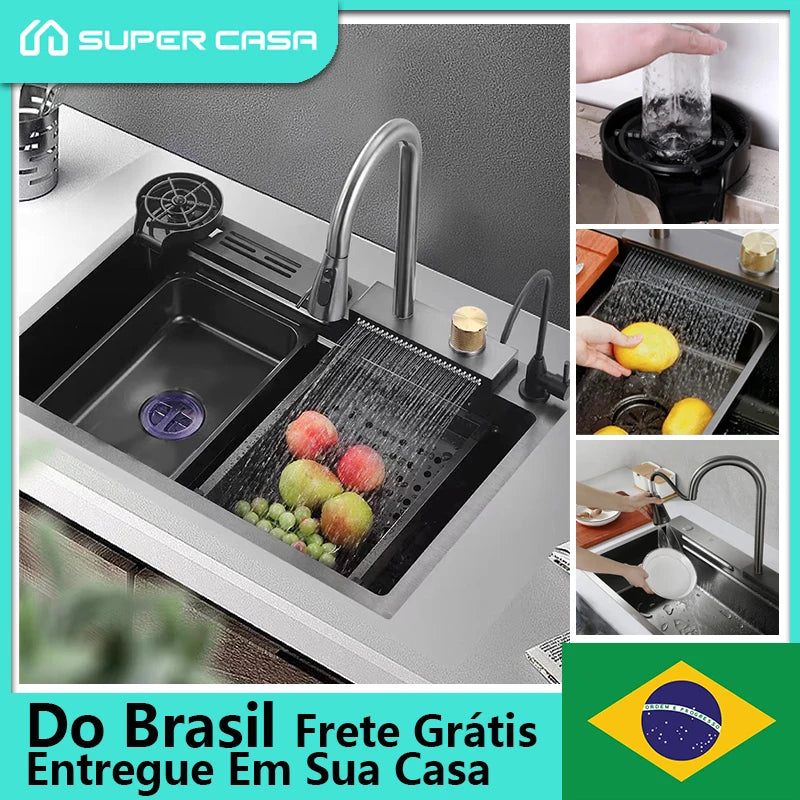 SUPER CASA

Do Brasil Frete Grátis
Entregue Em Sua Casa

ORDEM E PROGRESSO